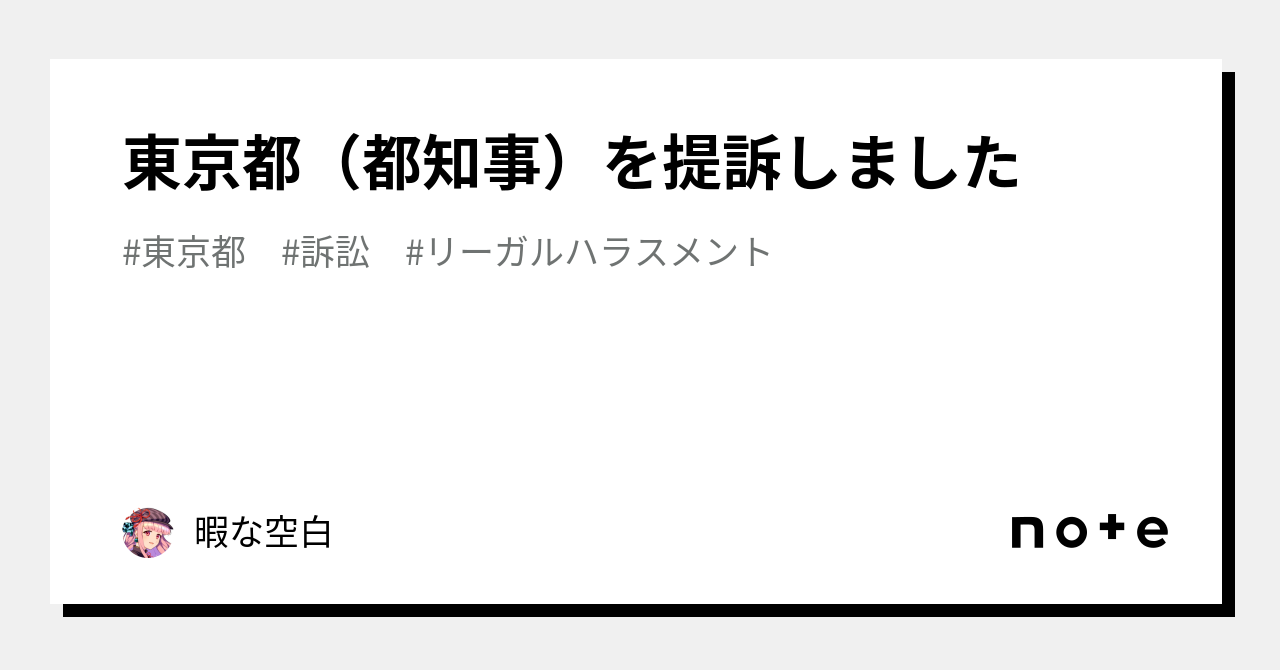 東京都（都知事）を提訴しました

#東京都　#訴訟　#リーガルハラスメント

暇な空白

note